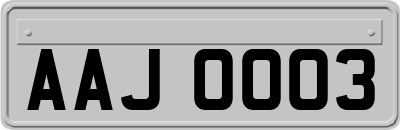 AAJ 0003